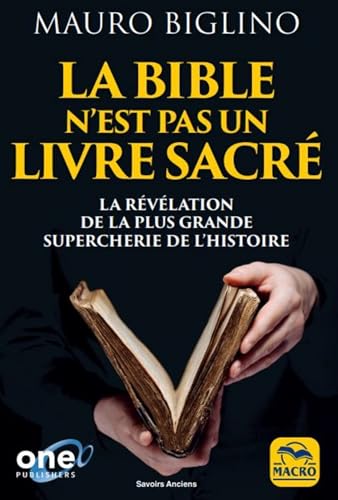 MAURO BIGLINO

LA BIBLE N'EST PAS UN LIVRE SACRÉ

LA RÉVÉLATION DE LA PLUS GRANDE SUPERCHERIE DE L'HISTOIRE

one PUBLISHERS

Savoirs Anciens

MACRO